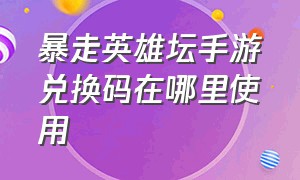 暴走英雄坛手游兑换码在哪里使用